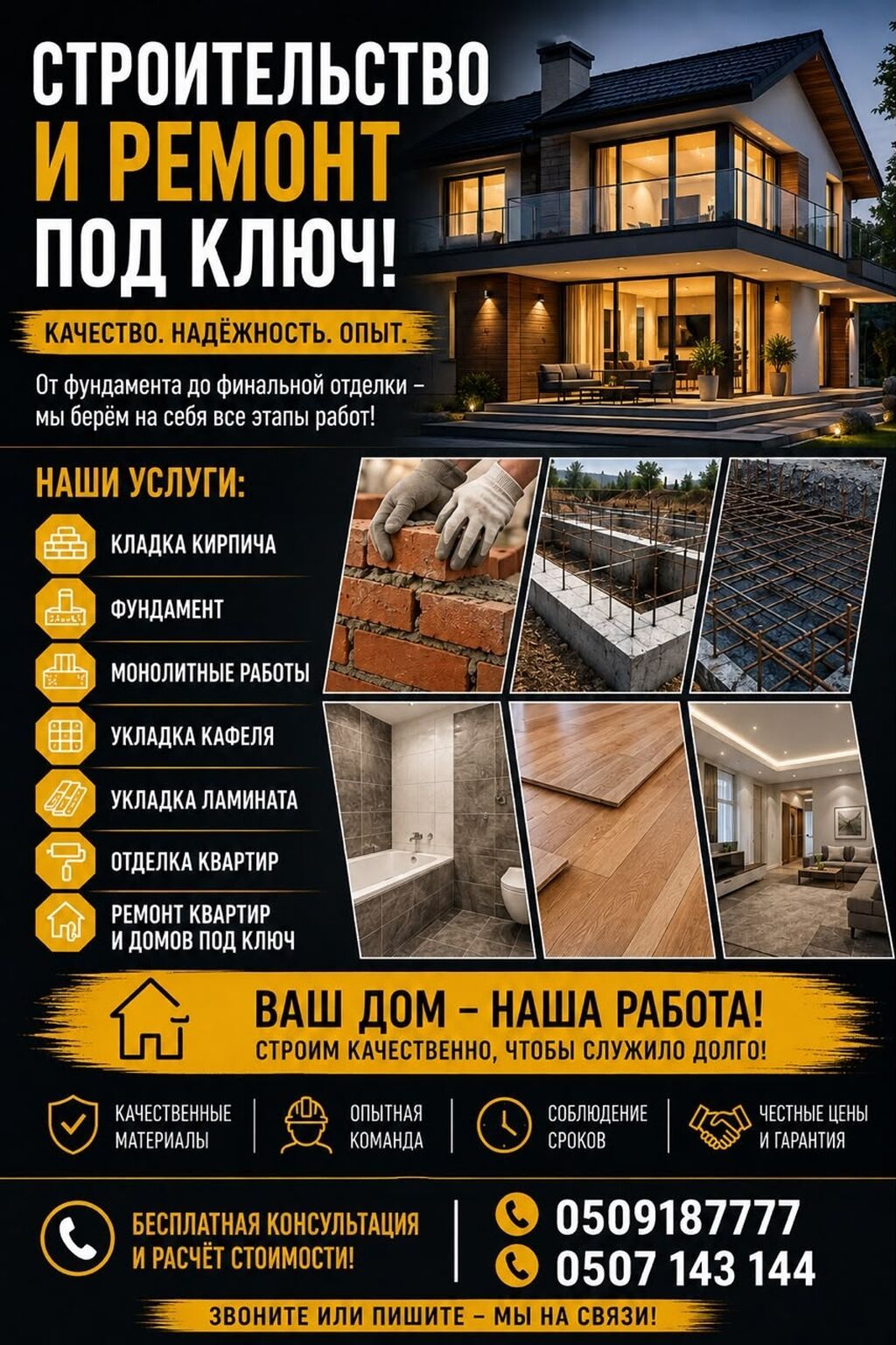 СТРОИТЕЛЬСТВО
И РЕМОНТ
ПОД КЛЮЧ!

КАЧЕСТВО. НАДЁЖНОСТЬ. ОПЫТ.

От фундамента до финальной отделки – мы берём на себя все этапы работ!

НАШИ УСЛУГИ:

КЛАДКА КИРПИЧА

ФУНДАМЕНТ

МОНОЛИТНЫЕ РАБОТЫ

УКЛАДКА КАФЕЛЯ

УКЛАДКА ЛАМИНАТА

ОТДЕЛКА КВАРТИР

РЕМОНТ КВАРТИР И ДОМОВ ПОД КЛЮЧ

ВАШ ДОМ – НАША РАБОТА!
СТРОИМ КАЧЕСТВЕННО, ЧТОБЫ СЛУЖИЛО ДОЛГО!

КАЧЕСТВЕННЫЕ МАТЕРИАЛЫ

ОПЫТНАЯ КОМАНДА

СОБЛЮДЕНИЕ СРОКОВ

ЧЕСТНЫЕ ЦЕНЫ И ГАРАНТИЯ

БЕСПЛАТНАЯ КОНСУЛЬТАЦИЯ И РАСЧЁТ СТОИМОСТИ!

0509187777
0507 143 144

ЗВОНИТЕ ИЛИ ПИШИТЕ – МЫ НА СВЯЗИ!